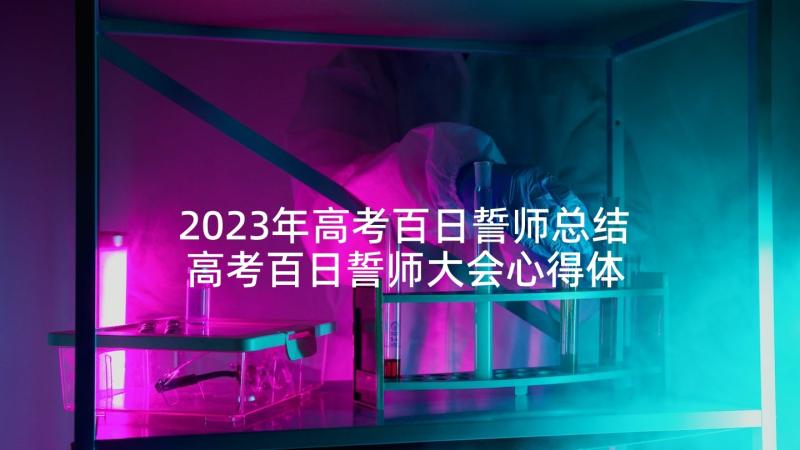 2023年高考百日誓师总结
高考百日誓师大会心得体